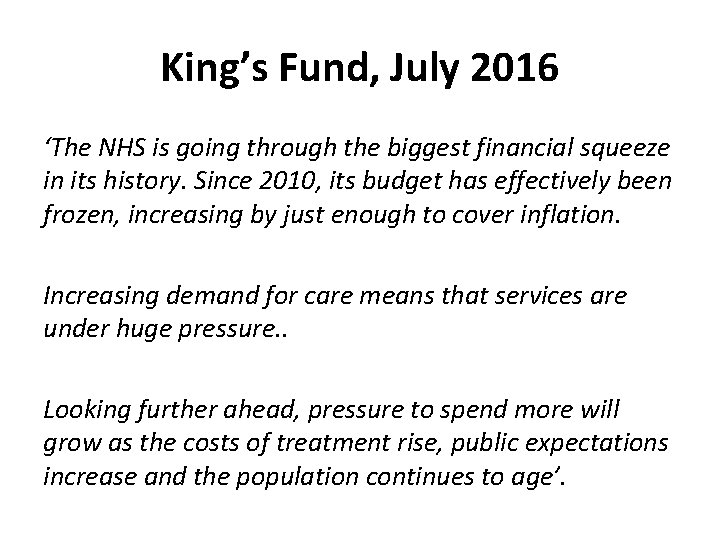 King’s Fund, July 2016

‘The NHS is going through the biggest financial squeeze in its history. Since 2010, its budget has effectively been frozen, increasing by just enough to cover inflation.

Increasing demand for care means that services are under huge pressure..

Looking further ahead, pressure to spend more will grow as the costs of treatment rise, public expectations increase and the population continues to age’.